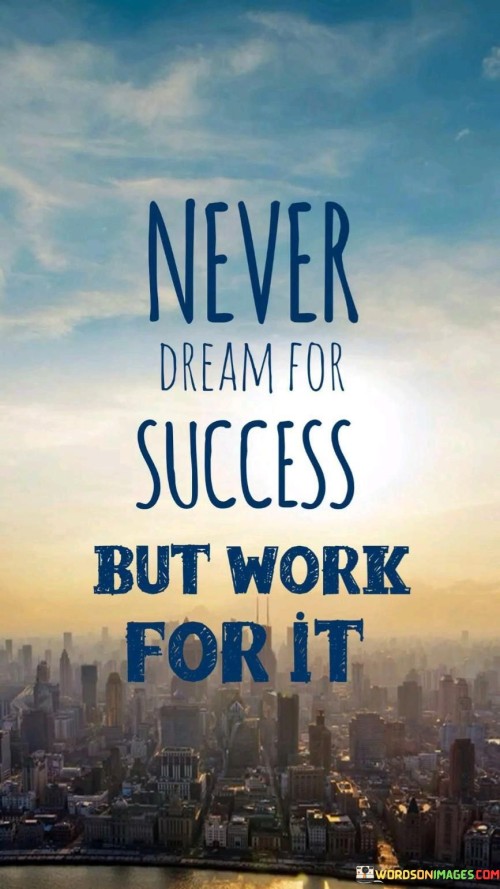 NEVER
DREAM FOR
SUCCESS
BUT WORK
FOR IT

WORDSONIMAGES.COM